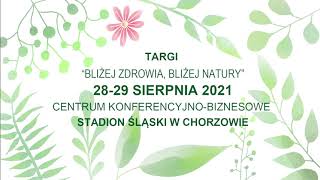 TARGI

"BLIŻEJ ZDROWIA, BLIŻEJ NATURY"

28-29 SIERPNIA 2021

CENTRUM KONFERENCYJNO-BIZNESOWE

STADION ŚLĄSKI W CHORZOWIE